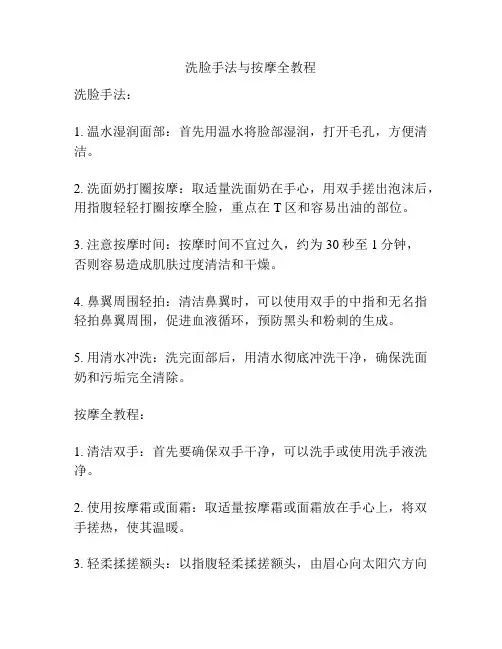 洗脸手法与按摩全教程

洗脸手法：

1. 温水湿润面部：首先用温水将脸部湿润，打开毛孔，方便清洁。

2. 洗面奶打圈按摩：取适量洗面奶在手心，用双手搓出泡沫后，用指腹轻轻打圈按摩全脸，重点在 T 区和容易出油的部位。

3. 注意按摩时间：按摩时间不宜过久，约为 30 秒至 1 分钟，否则容易造成肌肤过度清洁和干燥。

4. 鼻翼周围轻拍：清洁鼻翼时，可以使用双手的中指和无名指轻拍鼻翼周围，促进血液循环，预防黑头和粉刺的生成。

5. 用清水冲洗：洗完面部后，用清水彻底冲洗干净，确保洗面奶和污垢完全清除。

按摩全教程：

1. 清洁双手：首先要确保双手干净，可以洗手或使用洗手液洗净。

2. 使用按摩霜或面霜：取适量按摩霜或面霜放在手心上，将双手搓热，使其温暖。

3. 轻柔揉搓额头：以指腹轻柔揉搓额头，由眉心向太阳穴方向